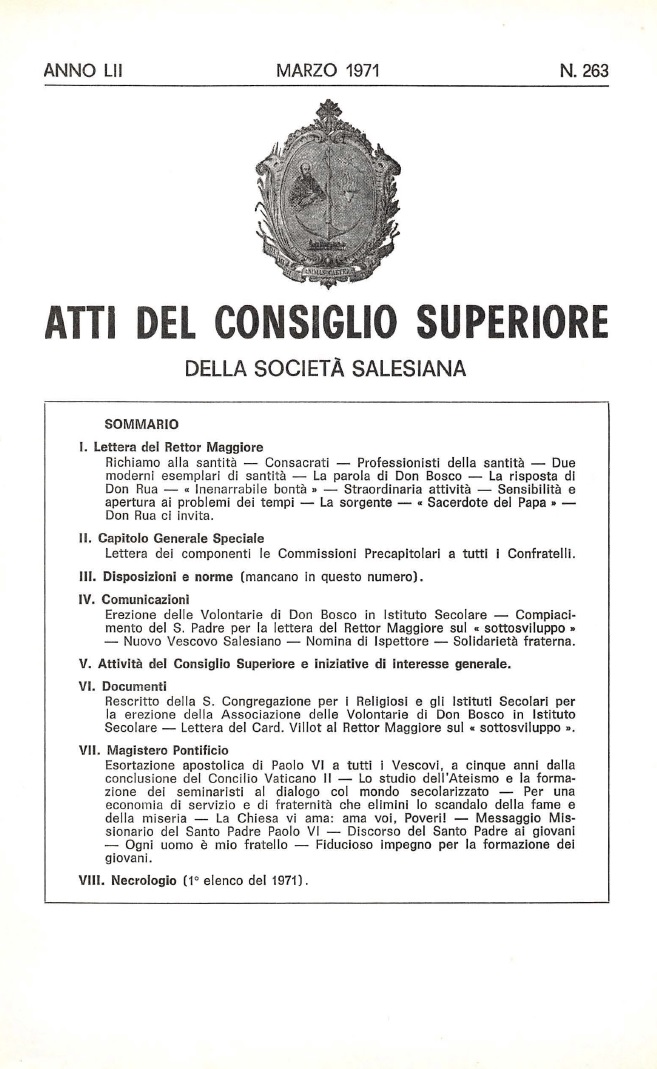 ANNO LII MARZO 1971 N. 263

ATTI DEL CONSIGLIO SUPERIORE

DELLA SOCIETÀ SALESIANA

SOMMARIO

I. Lettera del Rettor Maggiore
Richiamo alla santità — Consacrati — Professionisti della santità — Due moderni esemplari di santità — La parola di Don Bosco — La risposta di Don Rua — « Inenarrabile bontà » — Straordinaria attività — Sensibilità e apertura ai problemi dei tempi — La sorgente — « Sacerdote del Papa » — Don Rua ci invita.

II. Capitolo Generale Speciale
Lettera dei componenti le Commissioni Precapitolari a tutti i Confratelli.

III. Disposizioni e norme (mancano in questo numero).

IV. Comunicazioni
Erezione delle Volontarie di Don Bosco in Istituto Secolare — Compiacimento del S. Padre per la lettera del Rettor Maggiore sul « sottosviluppo » — Nuovo Vescovo Salesiano — Nomina di Ispettore — Solidarietà fraterna.

V. Attività del Consiglio Superiore e iniziative di interesse generale.

VI. Documenti
Rescritto della S. Congregazione per i Religiosi e gli Istituti Secolari per la erezione della Associazione delle Volontarie di Don Bosco in Istituto Secolare — Lettera del Card. Villot al Rettor Maggiore sul « sottosviluppo ».

VII. Magistero Pontificio
Esortazione apostolica di Paolo VI a tutti i Vescovi, a cinque anni dalla conclusione del Concilio Vaticano II — Lo studio dell'Ateismo e la formazione dei seminaristi al dialogo col mondo secolarizzato — Per una economia di servizio e di fraternità che elimini lo scandalo della fame e della miseria — La Chiesa vi ama: ama voi, Poveri! — Messaggio Missionario del Santo Padre Paolo VI — Discorso del Santo Padre ai giovani — Ogni uomo è mio fratello — Fiducioso impegno per la formazione dei giovani.

VIII. Necrologio (1° elenco del 1971).